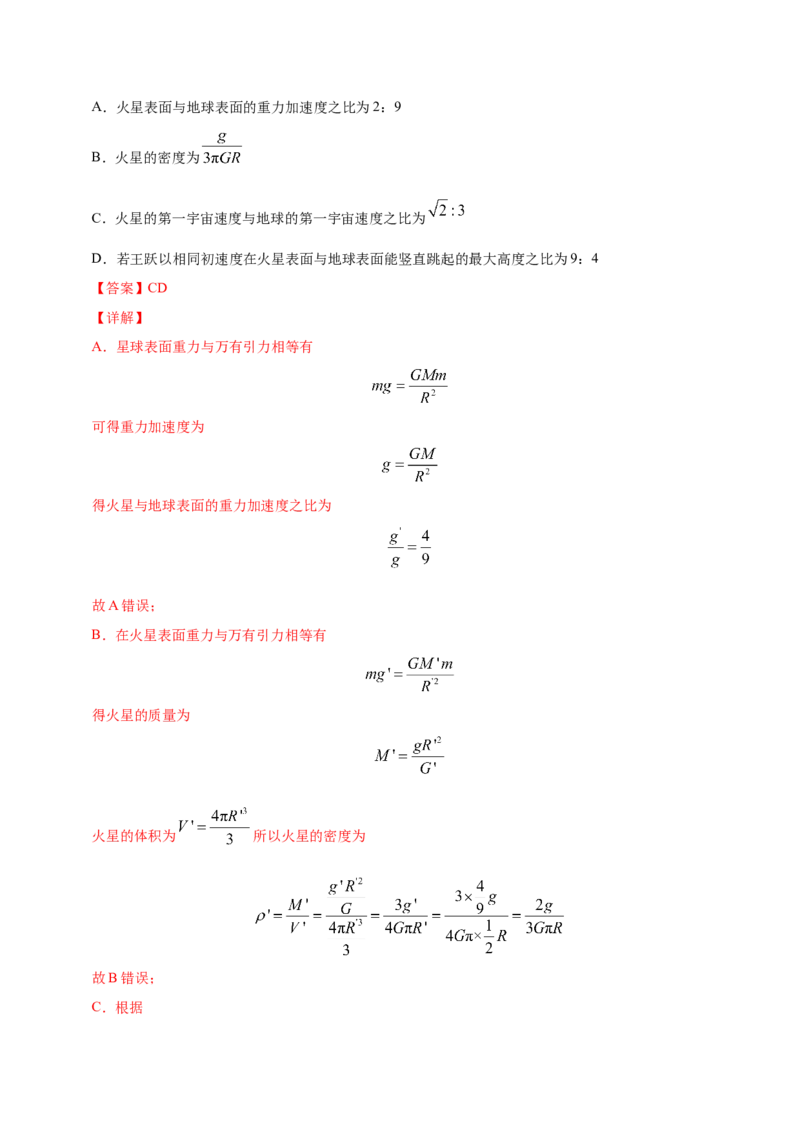 A．火星表面与地球表面的重力加速度之比为2：9

B．火星的密度为$\frac{g}{3\pi GR}$

C．火星的第一宇宙速度与地球的第一宇宙速度之比为$\sqrt{2}:3$

D．若王跃以相同初速度在火星表面与地球表面能竖直跳起的最大高度之比为9：4

【答案】CD

【详解】

A．星球表面重力与万有引力相等有

$mg=\frac{GMm}{R^2}$

可得重力加速度为

$g=\frac{GM}{R^2}$

得火星与地球表面的重力加速度之比为

$\frac{g'}{g}=\frac{4}{9}$

故A错误；

B．在火星表面重力与万有引力相等有

$mg'=\frac{GM'm}{R'^2}$

得火星的质量为

$M'=\frac{gR'^2}{G'}$

火星的体积为$V'=\frac{4\pi R'^3}{3}$所以火星的密度为

$\rho'=\frac{M'}{V'}=\frac{\frac{g'R'^2}{G}}{\frac{4\pi R'^3}{3}}=\frac{3g'}{4G\pi R'}=\frac{3\times\frac{4}{9}g}{4G\pi\times\frac{1}{2}R}=\frac{2g}{3G\pi R}$

故B错误；

C．根据